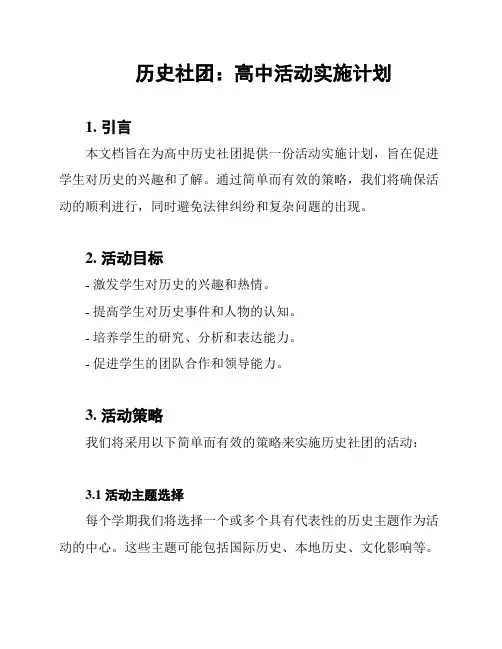 历史社团：高中活动实施计划

1. 引言

本文档旨在为高中历史社团提供一份活动实施计划，旨在促进学生对历史的兴趣和了解。通过简单而有效的策略，我们将确保活动的顺利进行，同时避免法律纠纷和复杂问题的出现。

2. 活动目标

- 激发学生对历史的兴趣和热情。
- 提高学生对历史事件和人物的认知。
- 培养学生的研究、分析和表达能力。
- 促进学生的团队合作和领导能力。

3. 活动策略

我们将采用以下简单而有效的策略来实施历史社团的活动：

3.1 活动主题选择

每个学期我们将选择一个或多个具有代表性的历史主题作为活动的中心。这些主题可能包括国际历史、本地历史、文化影响等。